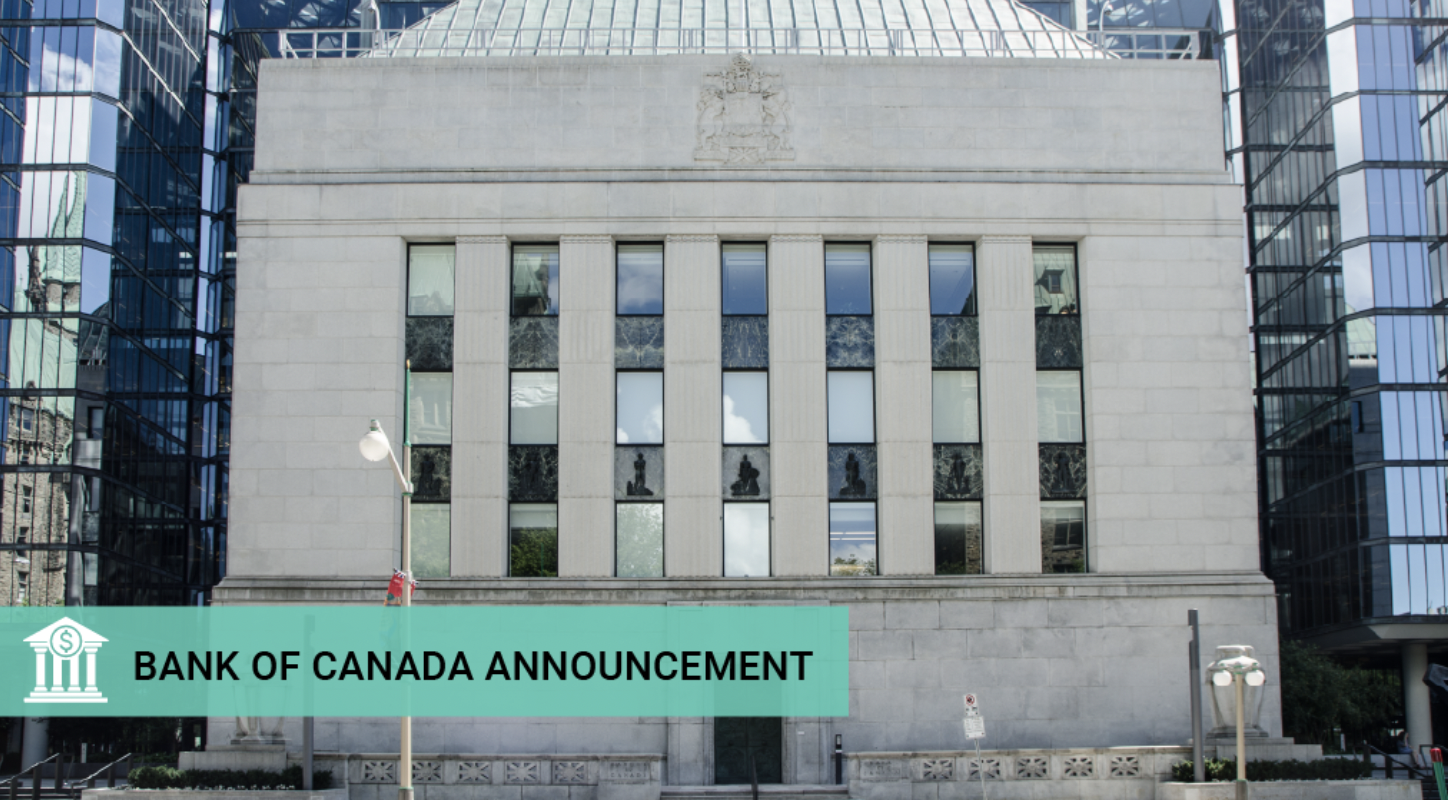 BANK OF CANADA ANNOUNCEMENT